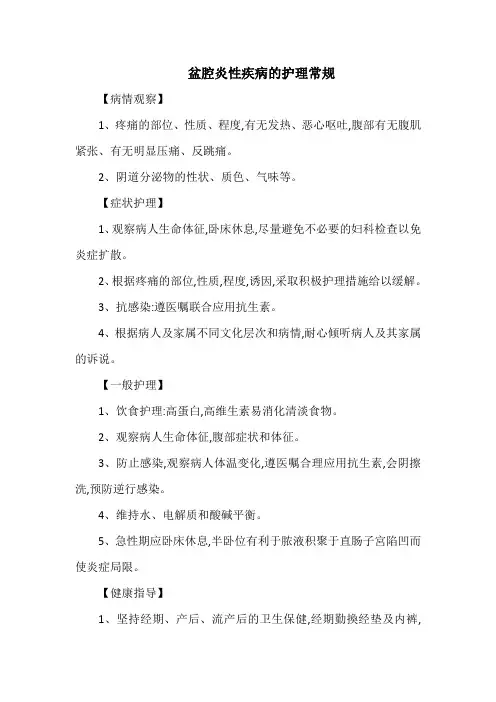 盆腔炎性疾病的护理常规

【病情观察】

1、疼痛的部位、性质、程度,有无发热、恶心呕吐,腹部有无腹肌紧张、有无明显压痛、反跳痛。

2、阴道分泌物的性状、质色、气味等。

【症状护理】

1、观察病人生命体征,卧床休息,尽量避免不必要的妇科检查以免炎症扩散。

2、根据疼痛的部位,性质,程度,诱因,采取积极护理措施给以缓解。

3、抗感染:遵医嘱联合应用抗生素。

4、根据病人及家属不同文化层次和病情,耐心倾听病人及其家属的诉说。

【一般护理】

1、饮食护理:高蛋白,高维生素易消化清淡食物。

2、观察病人生命体征,腹部症状和体征。

3、防止感染,观察病人体温变化,遵医嘱合理应用抗生素,会阴擦洗,预防逆行感染。

4、维持水、电解质和酸碱平衡。

5、急性期应卧床休息,半卧位有利于脓液积聚于直肠子宫陷凹而使炎症局限。

【健康指导】

1、坚持经期、产后、流产后的卫生保健,经期勤换经垫及内裤,